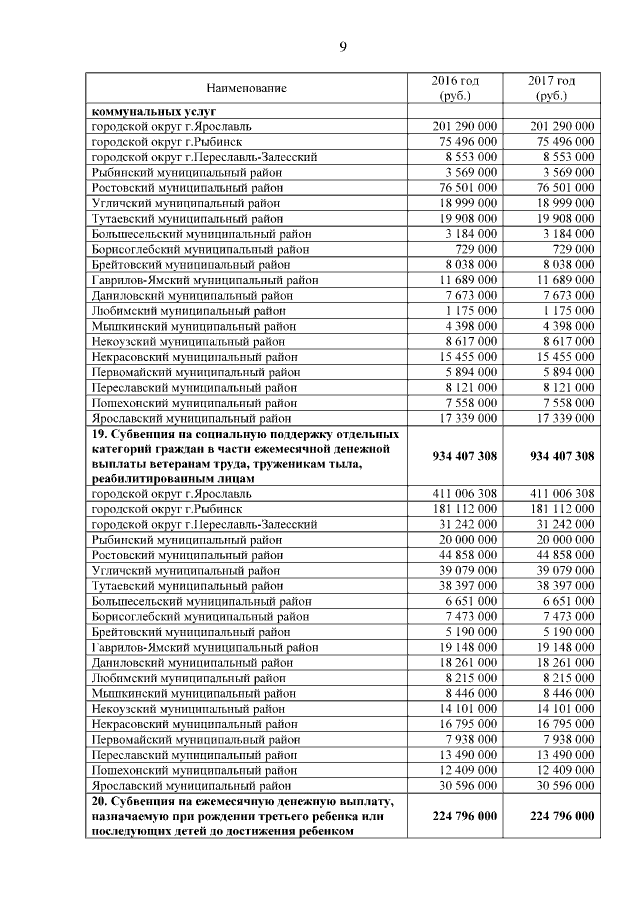 9

| Наименование | 2016 год (руб.) | 2017 год (руб.) |
|---|---|---|
| **коммунальных услуг** | | |
| городской округ г.Ярославль | 201 290 000 | 201 290 000 |
| городской округ г.Рыбинск | 75 496 000 | 75 496 000 |
| городской округ г.Переславль-Залесский | 8 553 000 | 8 553 000 |
| Рыбинский муниципальный район | 3 569 000 | 3 569 000 |
| Ростовский муниципальный район | 76 501 000 | 76 501 000 |
| Угличский муниципальный район | 18 999 000 | 18 999 000 |
| Тутаевский муниципальный район | 19 908 000 | 19 908 000 |
| Большесельский муниципальный район | 3 184 000 | 3 184 000 |
| Борисоглебский муниципальный район | 729 000 | 729 000 |
| Брейтовский муниципальный район | 8 038 000 | 8 038 000 |
| Гаврилов-Ямский муниципальный район | 11 689 000 | 11 689 000 |
| Даниловский муниципальный район | 7 673 000 | 7 673 000 |
| Любимский муниципальный район | 1 175 000 | 1 175 000 |
| Мышкинский муниципальный район | 4 398 000 | 4 398 000 |
| Некоузский муниципальный район | 8 617 000 | 8 617 000 |
| Некрасовский муниципальный район | 15 455 000 | 15 455 000 |
| Первомайский муниципальный район | 5 894 000 | 5 894 000 |
| Переславский муниципальный район | 8 121 000 | 8 121 000 |
| Пошехонский муниципальный район | 7 558 000 | 7 558 000 |
| Ярославский муниципальный район | 17 339 000 | 17 339 000 |
| **19. Субвенция на социальную поддержку отдельных категорий граждан в части ежемесячной денежной выплаты ветеранам труда, труженикам тыла, реабилитированным лицам** | **934 407 308** | **934 407 308** |
| городской округ г.Ярославль | 411 006 308 | 411 006 308 |
| городской округ г.Рыбинск | 181 112 000 | 181 112 000 |
| городской округ г.Переславль-Залесский | 31 242 000 | 31 242 000 |
| Рыбинский муниципальный район | 20 000 000 | 20 000 000 |
| Ростовский муниципальный район | 44 858 000 | 44 858 000 |
| Угличский муниципальный район | 39 079 000 | 39 079 000 |
| Тутаевский муниципальный район | 38 397 000 | 38 397 000 |
| Большесельский муниципальный район | 6 651 000 | 6 651 000 |
| Борисоглебский муниципальный район | 7 473 000 | 7 473 000 |
| Брейтовский муниципальный район | 5 190 000 | 5 190 000 |
| Гаврилов-Ямский муниципальный район | 19 148 000 | 19 148 000 |
| Даниловский муниципальный район | 18 261 000 | 18 261 000 |
| Любимский муниципальный район | 8 215 000 | 8 215 000 |
| Мышкинский муниципальный район | 8 446 000 | 8 446 000 |
| Некоузский муниципальный район | 14 101 000 | 14 101 000 |
| Некрасовский муниципальный район | 16 795 000 | 16 795 000 |
| Первомайский муниципальный район | 7 938 000 | 7 938 000 |
| Переславский муниципальный район | 13 490 000 | 13 490 000 |
| Пошехонский муниципальный район | 12 409 000 | 12 409 000 |
| Ярославский муниципальный район | 30 596 000 | 30 596 000 |
| **20. Субвенция на ежемесячную денежную выплату, назначаемую при рождении третьего ребенка или последующих детей до достижения ребенком** | **224 796 000** | **224 796 000** |